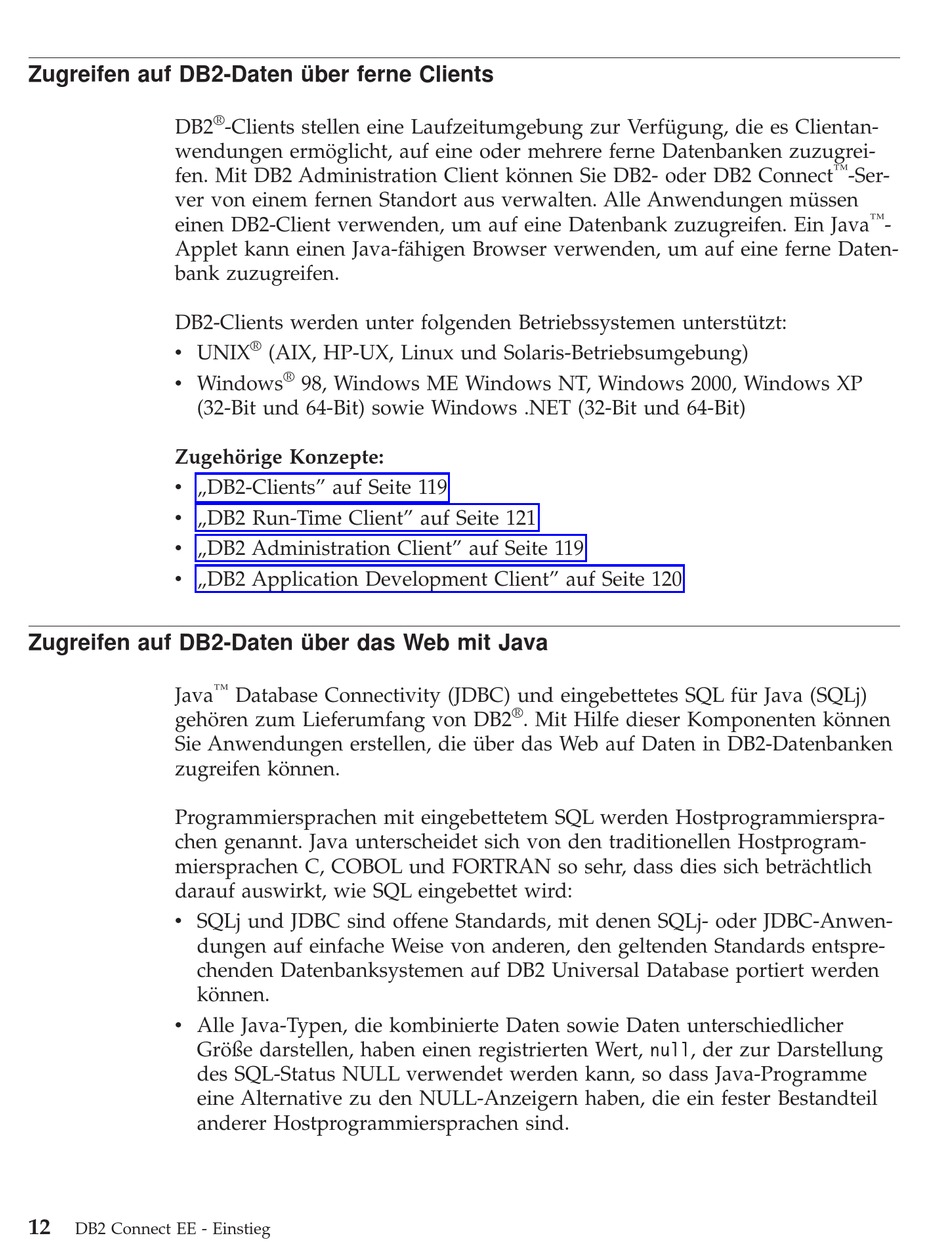 Zugreifen auf DB2-Daten über ferne Clients

DB2®-Clients stellen eine Laufzeitumgebung zur Verfügung, die es Clientanwendungen ermöglicht, auf eine oder mehrere ferne Datenbanken zuzugreifen. Mit DB2 Administration Client können Sie DB2- oder DB2 Connect™-Server von einem fernen Standort aus verwalten. Alle Anwendungen müssen einen DB2-Client verwenden, um auf eine Datenbank zuzugreifen. Ein Java™-Applet kann einen Java-fähigen Browser verwenden, um auf eine ferne Datenbank zuzugreifen.

DB2-Clients werden unter folgenden Betriebssystemen unterstützt:
• UNIX® (AIX, HP-UX, Linux und Solaris-Betriebsumgebung)
• Windows® 98, Windows ME Windows NT, Windows 2000, Windows XP (32-Bit und 64-Bit) sowie Windows .NET (32-Bit und 64-Bit)

Zugehörige Konzepte:
• „DB2-Clients" auf Seite 119
• „DB2 Run-Time Client" auf Seite 121
• „DB2 Administration Client" auf Seite 119
• „DB2 Application Development Client" auf Seite 120

Zugreifen auf DB2-Daten über das Web mit Java

Java™ Database Connectivity (JDBC) und eingebettetes SQL für Java (SQLj) gehören zum Lieferumfang von DB2®. Mit Hilfe dieser Komponenten können Sie Anwendungen erstellen, die über das Web auf Daten in DB2-Datenbanken zugreifen können.

Programmiersprachen mit eingebettetem SQL werden Hostprogrammiersprachen genannt. Java unterscheidet sich von den traditionellen Hostprogrammiersprachen C, COBOL und FORTRAN so sehr, dass dies sich beträchtlich darauf auswirkt, wie SQL eingebettet wird:
• SQLj und JDBC sind offene Standards, mit denen SQLj- oder JDBC-Anwendungen auf einfache Weise von anderen, den geltenden Standards entsprechenden Datenbanksystemen auf DB2 Universal Database portiert werden können.
• Alle Java-Typen, die kombinierte Daten sowie Daten unterschiedlicher Größe darstellen, haben einen registrierten Wert, null, der zur Darstellung des SQL-Status NULL verwendet werden kann, so dass Java-Programme eine Alternative zu den NULL-Anzeigern haben, die ein fester Bestandteil anderer Hostprogrammiersprachen sind.

12 DB2 Connect EE - Einstieg